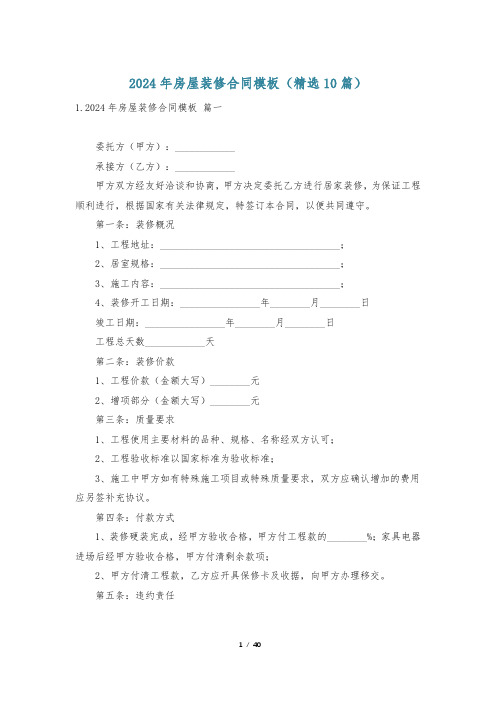 2024年房屋装修合同模板（精选10篇）

1.2024年房屋装修合同模板 篇一

委托方（甲方）：____________

承接方（乙方）：____________

甲方双方经友好洽谈和协商，甲方决定委托乙方进行居家装修，为保证工程顺利进行，根据国家有关法律规定，特签订本合同，以便共同遵守。

第一条：装修概况

1、工程地址：____________________________________；

2、居室规格：____________________________________；

3、施工内容：____________________________________；

4、装修开工日期：________________年________月________日

竣工日期：________________年________月________日

工程总天数____________天

第二条：装修价款

1、工程价款（金额大写）________元

2、增项部分（金额大写）________元

第三条：质量要求

1、工程使用主要材料的品种、规格、名称经双方认可；

2、工程验收标准以国家标准为验收标准；

3、施工中甲方如有特殊施工项目或特殊质量要求，双方应确认增加的费用应另签补充协议。

第四条：付款方式

1、装修硬装完成，经甲方验收合格，甲方付工程款的________%；家具电器进场后经甲方验收合格，甲方付清剩余款项；

2、甲方付清工程款，乙方应开具保修卡及收据，向甲方办理移交。

第五条：违约责任

1 / 40